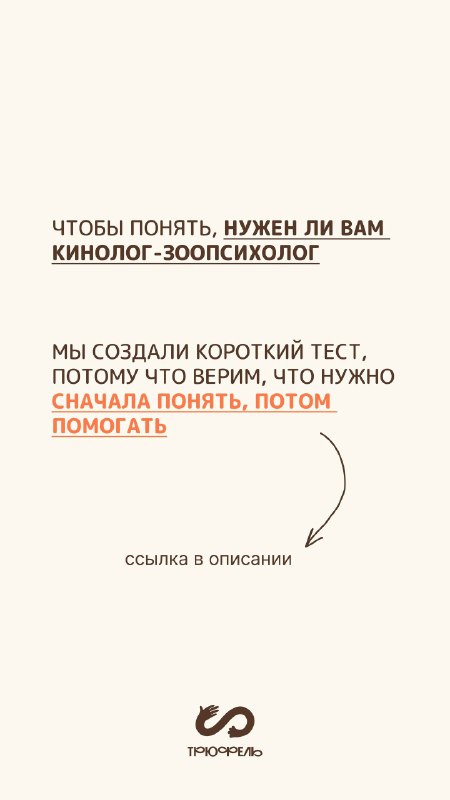 ЧТОБЫ ПОНЯТЬ, НУЖЕН ЛИ ВАМ КИНОЛОГ-ЗООПСИХОЛОГ

МЫ СОЗДАЛИ КОРОТКИЙ ТЕСТ, ПОТОМУ ЧТО ВЕРИМ, ЧТО НУЖНО СНАЧАЛА ПОНЯТЬ, ПОТОМ ПОМОГАТЬ

ссылка в описании

ТРЮФЕЛЬ